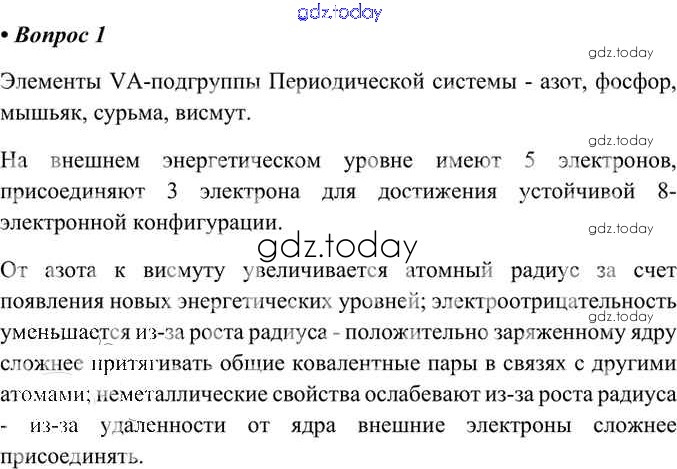 • Вопрос 1

Элементы VA-подгруппы Периодической системы - азот, фосфор, мышьяк, сурьма, висмут.

На внешнем энергетическом уровне имеют 5 электронов, присоединяют 3 электрона для достижения устойчивой 8-электронной конфигурации.

От азота к висмуту увеличивается атомный радиус за счет появления новых энергетических уровней; электроотрицательность уменьшается из-за роста радиуса - положительно заряженному ядру сложнее притягивать общие ковалентные пары в связях с другими атомами; неметаллические свойства ослабевают из-за роста радиуса - из-за удаленности от ядра внешние электроны сложнее присоединять.

gdz.today